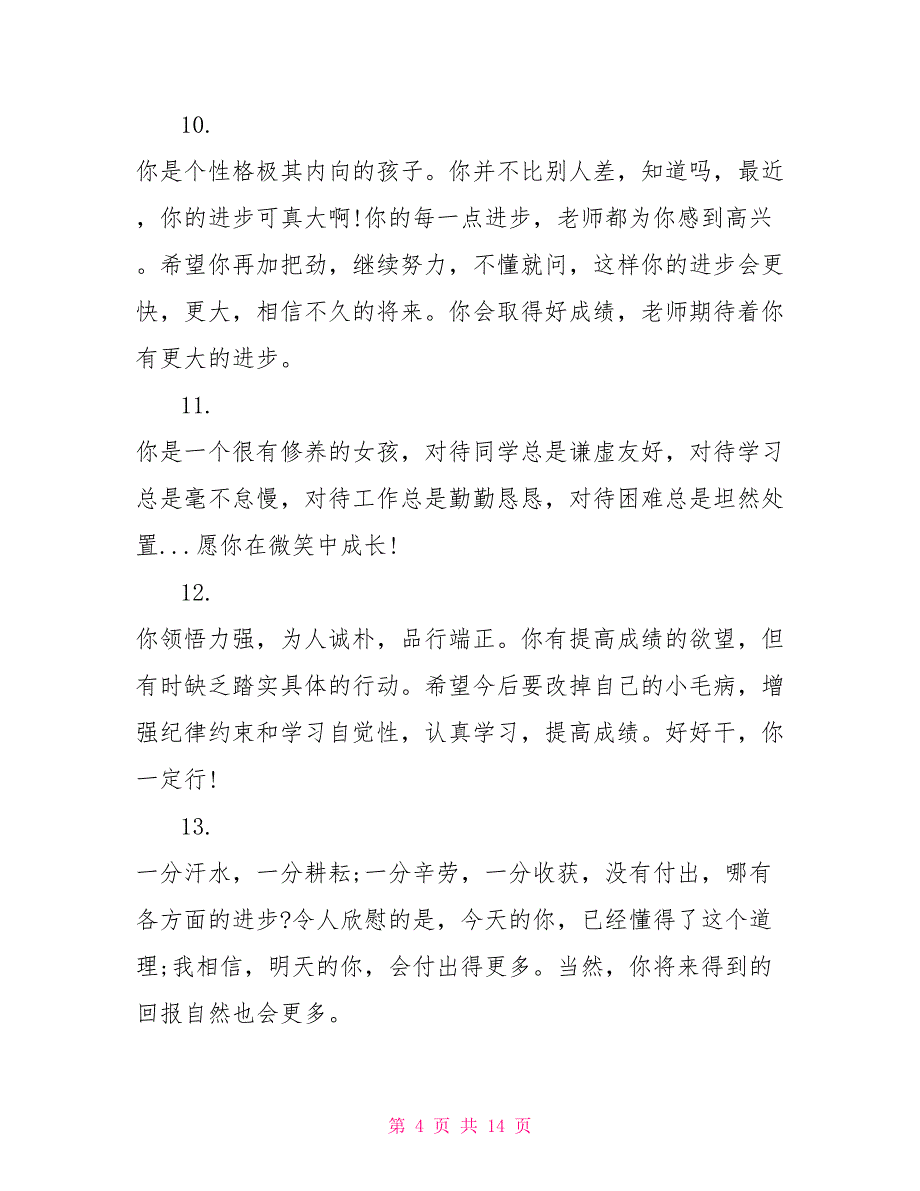 10.

你是个性格极其内向的孩子。你并不比别人差，知道吗，最近，你的进步可真大啊!你的每一点进步，老师都为你感到高兴。希望你再加把劲，继续努力，不懂就问，这样你的进步会更快，更大，相信不久的将来。你会取得好成绩，老师期待着你有更大的进步。

11.

你是一个很有修养的女孩，对待同学总是谦虚友好，对待学习总是毫不怠慢，对待工作总是勤勤恳恳，对待困难总是坦然处置...愿你在微笑中成长!

12.

你领悟力强，为人诚朴，品行端正。你有提高成绩的欲望，但有时缺乏踏实具体的行动。希望今后要改掉自己的小毛病，增强纪律约束和学习自觉性，认真学习，提高成绩。好好干，你一定行!

13.

一分汗水，一分耕耘;一分辛劳，一分收获，没有付出，哪有各方面的进步?令人欣慰的是，今天的你，已经懂得了这个道理;我相信，明天的你，会付出得更多。当然，你将来得到的回报自然也会更多。

第 4 页 共 14 页